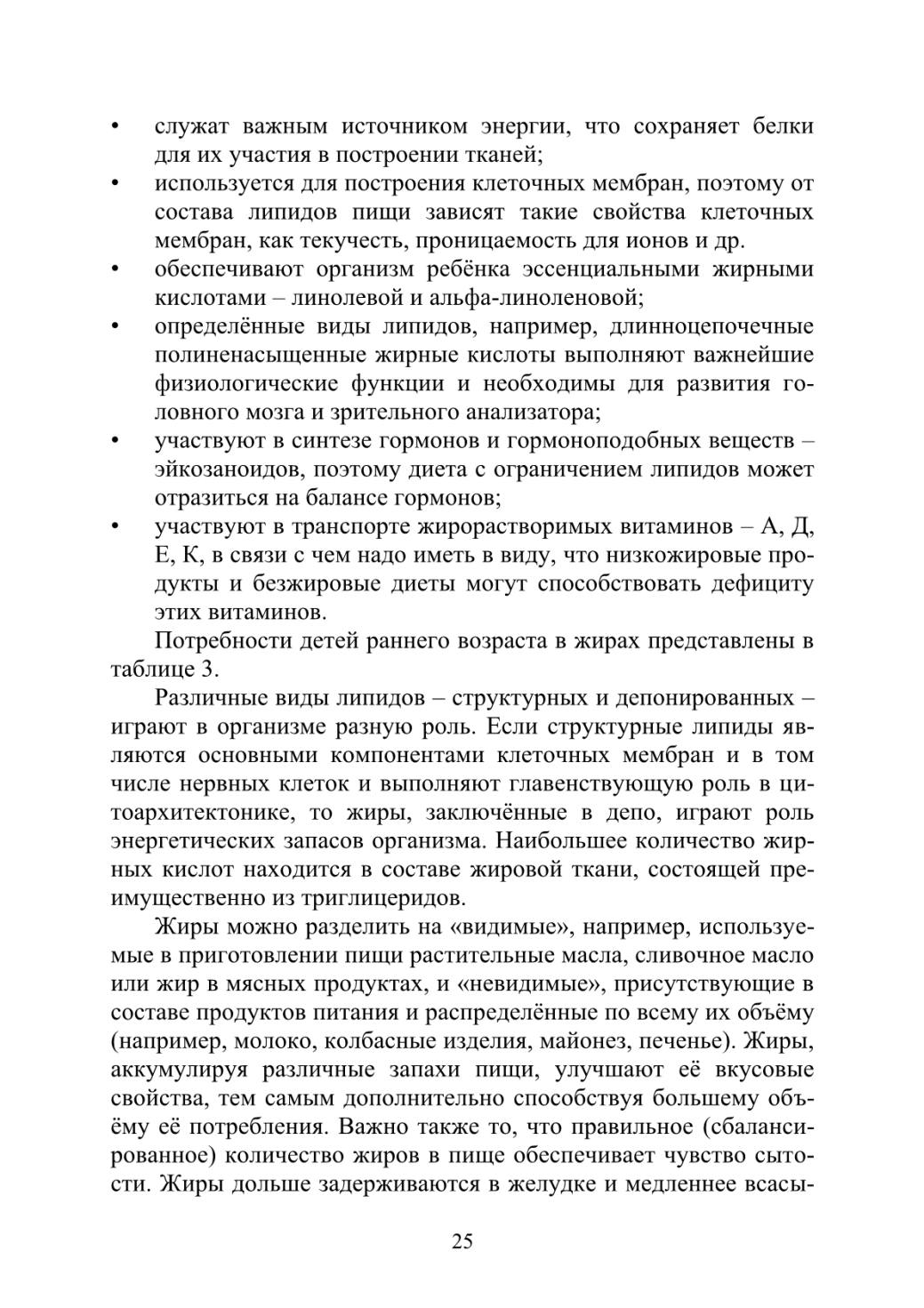 • служат важным источником энергии, что сохраняет белки для их участия в построении тканей;
• используется для построения клеточных мембран, поэтому от состава липидов пищи зависят такие свойства клеточных мембран, как текучесть, проницаемость для ионов и др.
• обеспечивают организм ребёнка эссенциальными жирными кислотами – линолевой и альфа-линоленовой;
• определённые виды липидов, например, длинноцепочечные полиненасыщенные жирные кислоты выполняют важнейшие физиологические функции и необходимы для развития головного мозга и зрительного анализатора;
• участвуют в синтезе гормонов и гормоноподобных веществ – эйкозаноидов, поэтому диета с ограничением липидов может отразиться на балансе гормонов;
• участвуют в транспорте жирорастворимых витаминов – А, Д, Е, К, в связи с чем надо иметь в виду, что низкожировые продукты и безжировые диеты могут способствовать дефициту этих витаминов.

Потребности детей раннего возраста в жирах представлены в таблице 3.

Различные виды липидов – структурных и депонированных – играют в организме разную роль. Если структурные липиды являются основными компонентами клеточных мембран и в том числе нервных клеток и выполняют главенствующую роль в цитоархитектонике, то жиры, заключённые в депо, играют роль энергетических запасов организма. Наибольшее количество жирных кислот находится в составе жировой ткани, состоящей преимущественно из триглицеридов.

Жиры можно разделить на «видимые», например, используемые в приготовлении пищи растительные масла, сливочное масло или жир в мясных продуктах, и «невидимые», присутствующие в составе продуктов питания и распределённые по всему их объёму (например, молоко, колбасные изделия, майонез, печенье). Жиры, аккумулируя различные запахи пищи, улучшают её вкусовые свойства, тем самым дополнительно способствуя большему объёму её потребления. Важно также то, что правильное (сбалансированное) количество жиров в пище обеспечивает чувство сытости. Жиры дольше задерживаются в желудке и медленнее всасы-

25